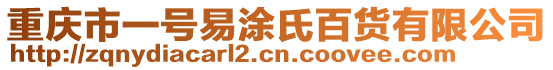 重庆市一号易涂氏百货有限公司
http://zqnydiacarl2.cn.coovee.com